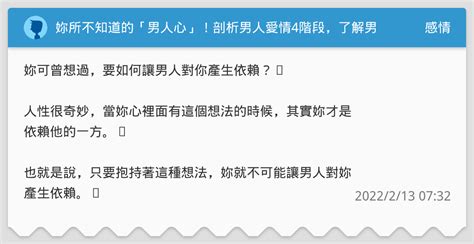 妳所不知道的「男人心」！剖析男人愛情4階段，了解男

感情

妳可曾想過，要如何讓男人對你產生依賴？ 

人性很奇妙，當妳心裡面有這個想法的時候，其實妳才是依賴他的一方。 

也就是說，只要抱持著這種想法，妳就不可能讓男人對妳產生依賴。 

2022/2/13 07:32